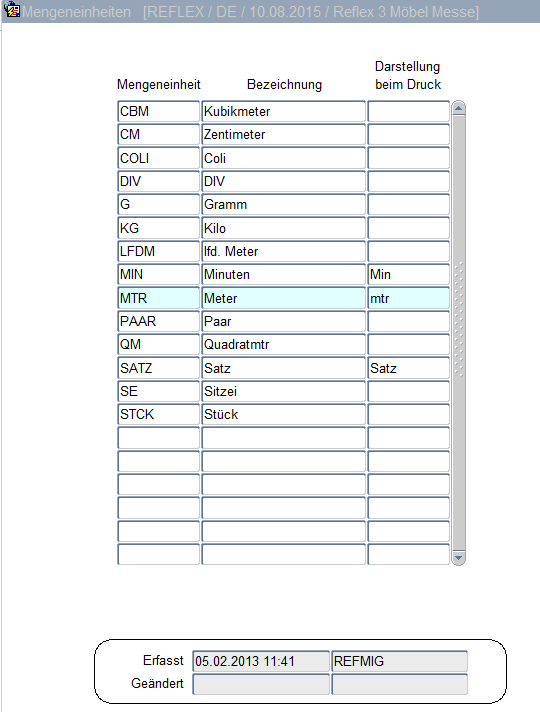 Mengeneinheiten [REFLEX / DE / 10.08.2015 / Reflex 3 Möbel Messe]

| Mengeneinheit | Bezeichnung | Darstellung beim Druck |
|---|---|---|
| CBM | Kubikmeter | |
| CM | Zentimeter | |
| COLI | Coli | |
| DIV | DIV | |
| G | Gramm | |
| KG | Kilo | |
| LFDM | lfd. Meter | |
| MIN | Minuten | Min |
| MTR | Meter | mtr |
| PAAR | Paar | |
| QM | Quadratmtr | |
| SATZ | Satz | Satz |
| SE | Sitzei | |
| STCK | Stück | |

Erfasst 05.02.2013 11:41 REFMIG
Geändert